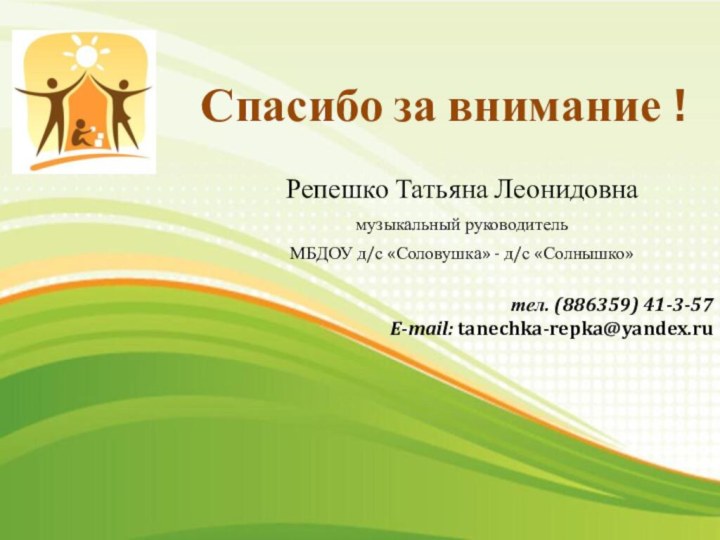 Спасибо за внимание !

Репешко Татьяна Леонидовна

музыкальный руководитель

МБДОУ д/с «Соловушка» - д/с «Солнышко»

тел. (886359) 41-3-57
E-mail: tanechka-repka@yandex.ru